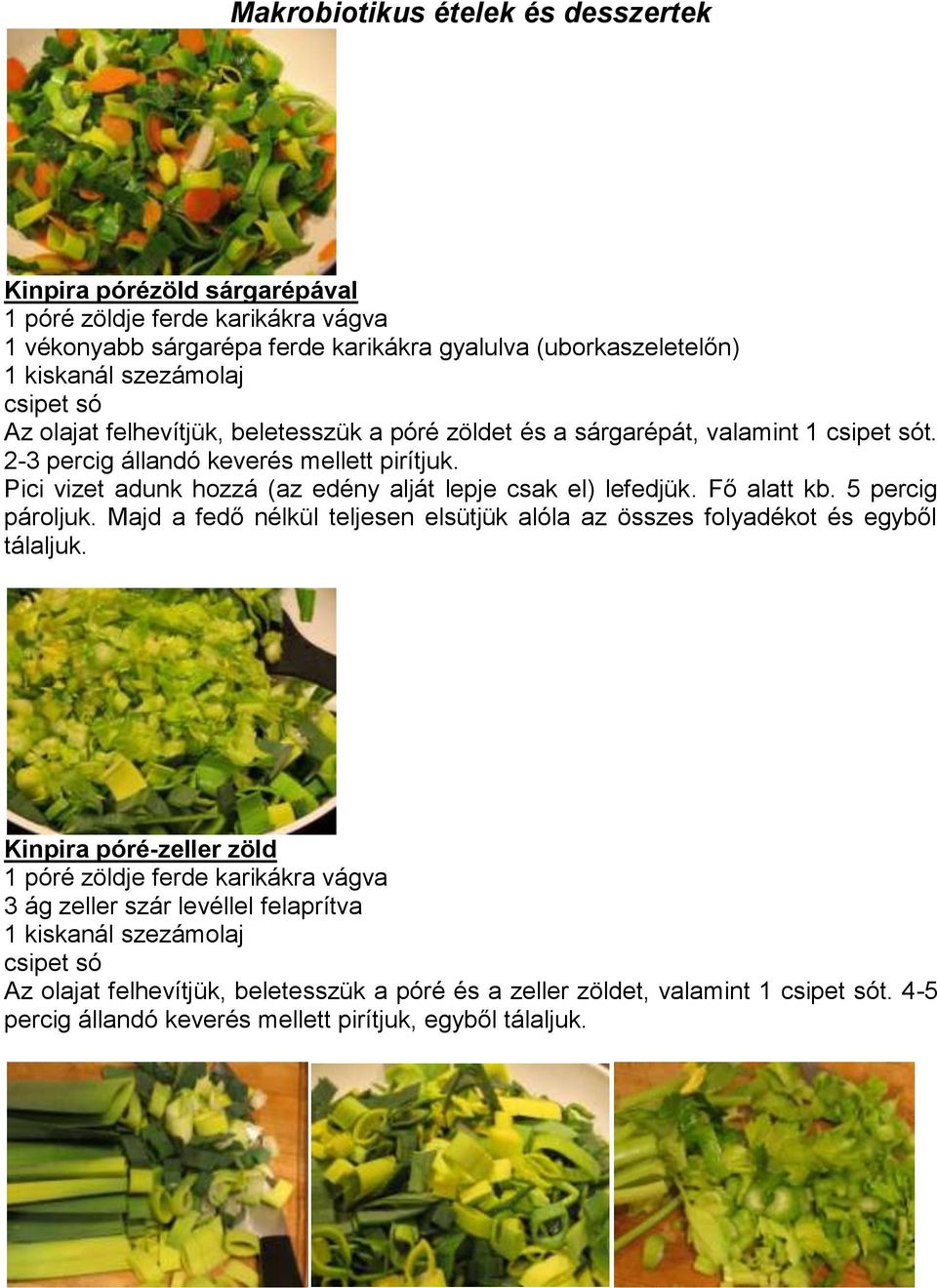 Makrobiotikus ételek és desszertek

Kinpira pórézöld sárgarépával
1 póré zöldje ferde karikákra vágva
1 vékonyabb sárgarépa ferde karikákra gyalulva (uborkaszeletelőn)
1 kiskanál szezámolaj
csipet só
Az olajat felhevítjük, beletesszük a póré zöldet és a sárgarépát, valamint 1 csipet sót. 2-3 percig állandó keverés mellett pirítjuk.
Pici vizet adunk hozzá (az edény alját lepje csak el) lefedjük. Fő alatt kb. 5 percig pároljuk. Majd a fedő nélkül teljesen elsütjük alóla az összes folyadékot és egyből tálaljuk.

Kinpira póré-zeller zöld
1 póré zöldje ferde karikákra vágva
3 ág zeller szár levéllel felaprítva
1 kiskanál szezámolaj
csipet só
Az olajat felhevítjük, beletesszük a póré és a zeller zöldet, valamint 1 csipet sót. 4-5 percig állandó keverés mellett pirítjuk, egyből tálaljuk.